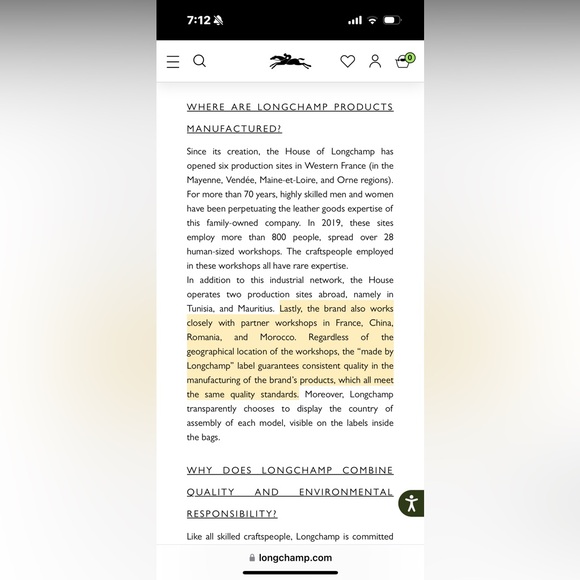 7:12

0

WHERE ARE LONGCHAMP PRODUCTS MANUFACTURED?

Since its creation, the House of Longchamp has opened six production sites in Western France (in the Mayenne, Vendée, Maine-et-Loire, and Orne regions). For more than 70 years, highly skilled men and women have been perpetuating the leather goods expertise of this family-owned company. In 2019, these sites employ more than 800 people, spread over 28 human-sized workshops. The craftspeople employed in these workshops all have rare expertise.
In addition to this industrial network, the House operates two production sites abroad, namely in Tunisia, and Mauritius. Lastly, the brand also works closely with partner workshops in France, China, Romania, and Morocco. Regardless of the geographical location of the workshops, the "made by Longchamp" label guarantees consistent quality in the manufacturing of the brand's products, which all meet the same quality standards. Moreover, Longchamp transparently chooses to display the country of assembly of each model, visible on the labels inside the bags.

WHY DOES LONGCHAMP COMBINE QUALITY AND ENVIRONMENTAL RESPONSIBILITY?

Like all skilled craftspeople, Longchamp is committed

longchamp.com